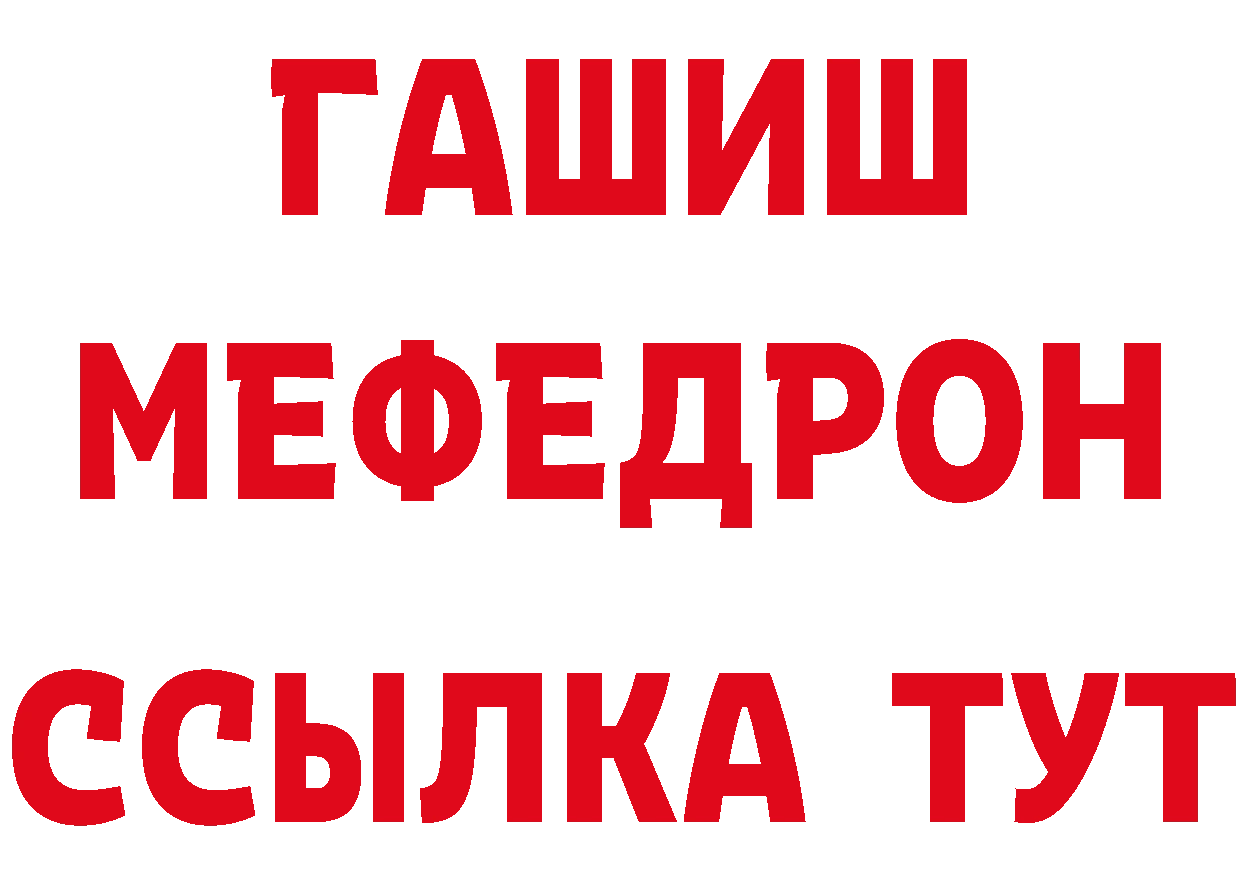 ГАШИШ
МЕФЕДРОН
ССЫЛКА ТУТ